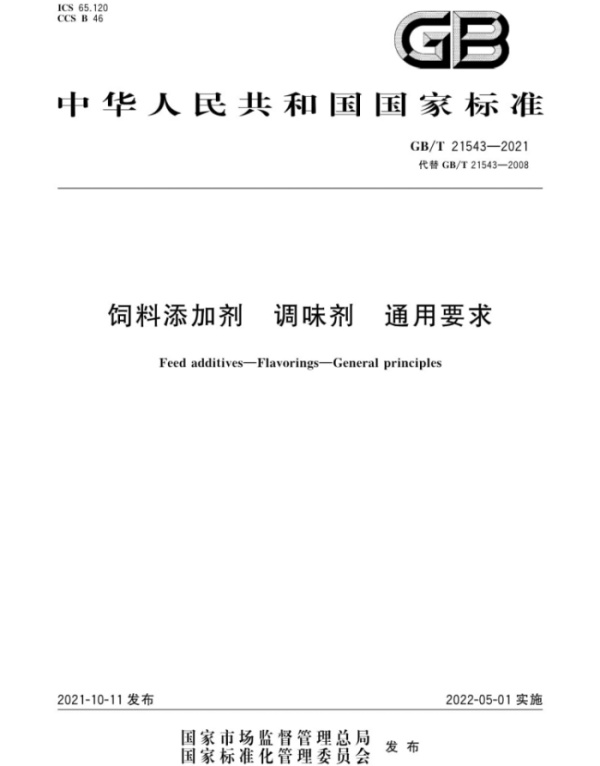 ICS 65.120
CCS B 46

GB

中华人民共和国国家标准

GB/T 21543—2021
代替 GB/T 21543—2008

饲料添加剂　调味剂　通用要求

Feed additives—Flavorings—General principles

2021-10-11 发布

2022-05-01 实施

国家市场监督管理总局
国家标准化管理委员会
发布